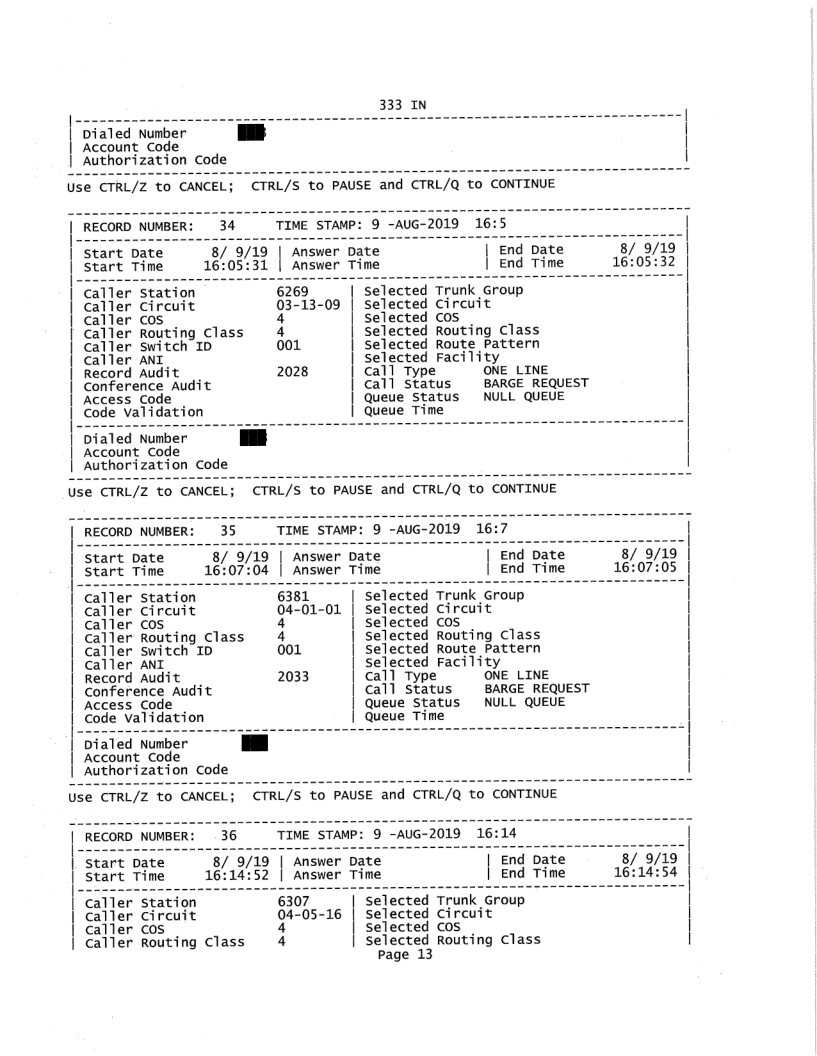 333 IN

Dialed Number
Account Code
Authorization Code

Use CTRL/Z to CANCEL; CTRL/S to PAUSE and CTRL/Q to CONTINUE

RECORD NUMBER: 34 TIME STAMP: 9 -AUG-2019 16:5

Start Date 8/ 9/19 | Answer Date | End Date 8/ 9/19
Start Time 16:05:31 | Answer Time | End Time 16:05:32

Caller Station 6269 | Selected Trunk Group
Caller Circuit 03-13-09 | Selected Circuit
Caller COS 4 | Selected COS
Caller Routing Class 4 | Selected Routing Class
Caller Switch ID 001 | Selected Route Pattern
Caller ANI | Selected Facility
Record Audit 2028 | Call Type ONE LINE
Conference Audit | Call Status BARGE REQUEST
Access Code | Queue Status NULL QUEUE
Code Validation | Queue Time

Dialed Number
Account Code
Authorization Code

Use CTRL/Z to CANCEL; CTRL/S to PAUSE and CTRL/Q to CONTINUE

RECORD NUMBER: 35 TIME STAMP: 9 -AUG-2019 16:7

Start Date 8/ 9/19 | Answer Date | End Date 8/ 9/19
Start Time 16:07:04 | Answer Time | End Time 16:07:05

Caller Station 6381 | Selected Trunk Group
Caller Circuit 04-01-01 | Selected Circuit
Caller COS 4 | Selected COS
Caller Routing Class 4 | Selected Routing Class
Caller Switch ID 001 | Selected Route Pattern
Caller ANI | Selected Facility
Record Audit 2033 | Call Type ONE LINE
Conference Audit | Call Status BARGE REQUEST
Access Code | Queue Status NULL QUEUE
Code Validation | Queue Time

Dialed Number
Account Code
Authorization Code

Use CTRL/Z to CANCEL; CTRL/S to PAUSE and CTRL/Q to CONTINUE

RECORD NUMBER: 36 TIME STAMP: 9 -AUG-2019 16:14

Start Date 8/ 9/19 | Answer Date | End Date 8/ 9/19
Start Time 16:14:52 | Answer Time | End Time 16:14:54

Caller Station 6307 | Selected Trunk Group
Caller Circuit 04-05-16 | Selected Circuit
Caller COS 4 | Selected COS
Caller Routing Class 4 | Selected Routing Class

Page 13